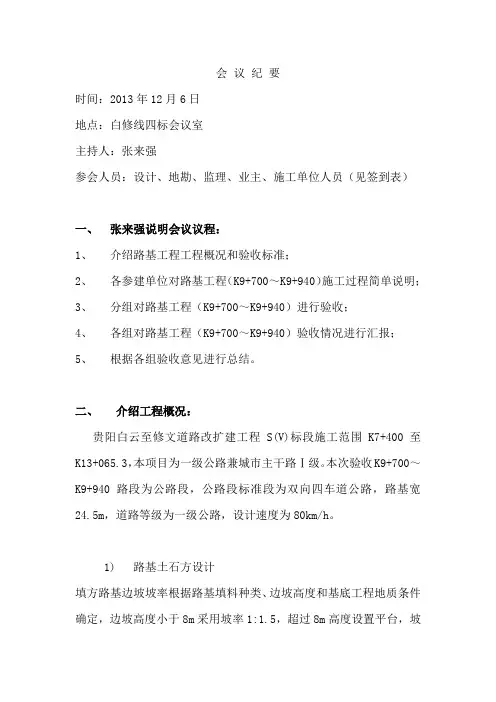 会 议 纪 要

时间：2013 年 12 月 6 日

地点：白修线四标会议室

主持人：张来强

参会人员：设计、地勘、监理、业主、施工单位人员（见签到表）

一、 张来强说明会议议程：

1、 介绍路基工程工程概况和验收标准；

2、 各参建单位对路基工程（K9+700～K9+940）施工过程简单说明；

3、 分组对路基工程（K9+700～K9+940）进行验收；

4、 各组对路基工程（K9+700～K9+940）验收情况进行汇报；

5、 根据各组验收意见进行总结。

二、 介绍工程概况：

贵阳白云至修文道路改扩建工程 S(V)标段施工范围 K7+400 至 K13+065.3，本项目为一级公路兼城市主干路Ⅰ级。本次验收 K9+700～K9+940 路段为公路段，公路段标准段为双向四车道公路，路基宽 24.5m，道路等级为一级公路，设计速度为 80km/h。

1) 路基土石方设计

填方路基边坡坡率根据路基填料种类、边坡高度和基底工程地质条件确定，边坡高度小于 8m 采用坡率 1:1.5，超过 8m 高度设置平台，坡